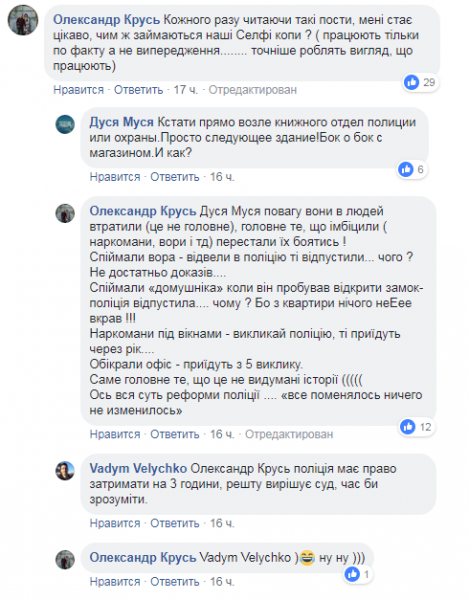 Олександр Крусь Кожного разу читаючи такі пости, мені стає цікаво, чим ж займаються наші Селфі копи ? ( працюють тільки по факту а не випередження........ точніше роблять вигляд, що працюють)

29

Нравится · Ответить · 17 ч. · Отредактирован

Дуся Муся Кстати прямо возле книжного отдел полиции или охраны.Просто следующее здание!Бок о бок с магазином.И как?

6

Нравится · Ответить · 16 ч.

Олександр Крусь Дуся Муся повагу вони в людей втратили (це не головне), головне те, що імбіцили ( наркомани, вори і тд) перестали їх боятись !
Спіймали вора - відвели в поліцію ті відпустили... чого ? Не достатньо доказів....
Спіймали «домушніка» коли він пробував відкрити замок- поліція відпустила.... чому ? Бо з квартири нічого неЕее вкрав !!!
Наркомани під вікнами - викликай поліцію, ті приїдуть через рік....
Обікрали офіс - приїдуть з 5 виклику.
Саме головне те, що це не видумані історії (((((
Ось вся суть реформи поліції .... «все поменялось ничего не изменилось»

12

Нравится · Ответить · 16 ч. · Отредактирован

Vadym Velychko Олександр Крусь поліція має право затримати на 3 години, решту вирішує суд, час би зрозуміти.

Нравится · Ответить · 16 ч.

Олександр Крусь Vadym Velychko )😂 ну ну )))

1

Нравится · Ответить · 16 ч.